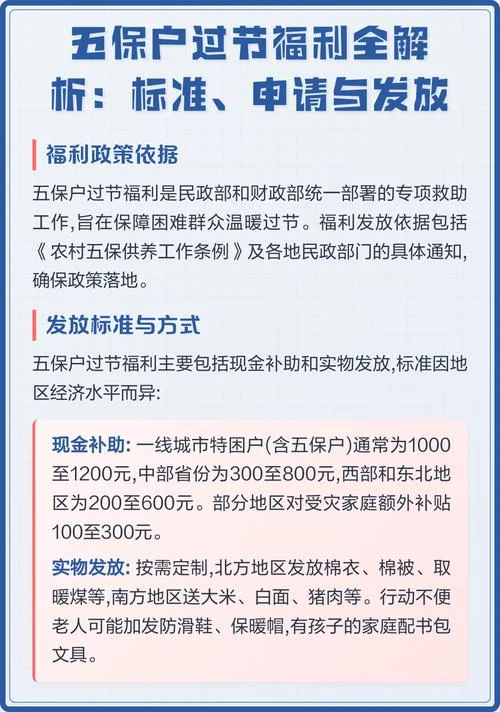 五保户过节福利全解析：标准、申请与发放

福利政策依据

五保户过节福利是民政部和财政部统一部署的专项救助工作,旨在保障困难群众温暖过节。福利发放依据包括《农村五保供养工作条例》及各地民政部门的具体通知,确保政策落地。

发放标准与方式

五保户过节福利主要包括现金补助和实物发放,标准因地区经济水平而异:

现金补助: 一线城市特困户(含五保户)通常为1000至1200元,中部省份为300至800元,西部和东北地区为200至600元。部分地区对受灾家庭额外补贴100至300元。

实物发放: 按需定制,北方地区发放棉衣、棉被、取暖煤等,南方地区送大米、白面、猪肉等。行动不便老人可能加发防滑鞋、保暖帽,有孩子的家庭配书包文具。